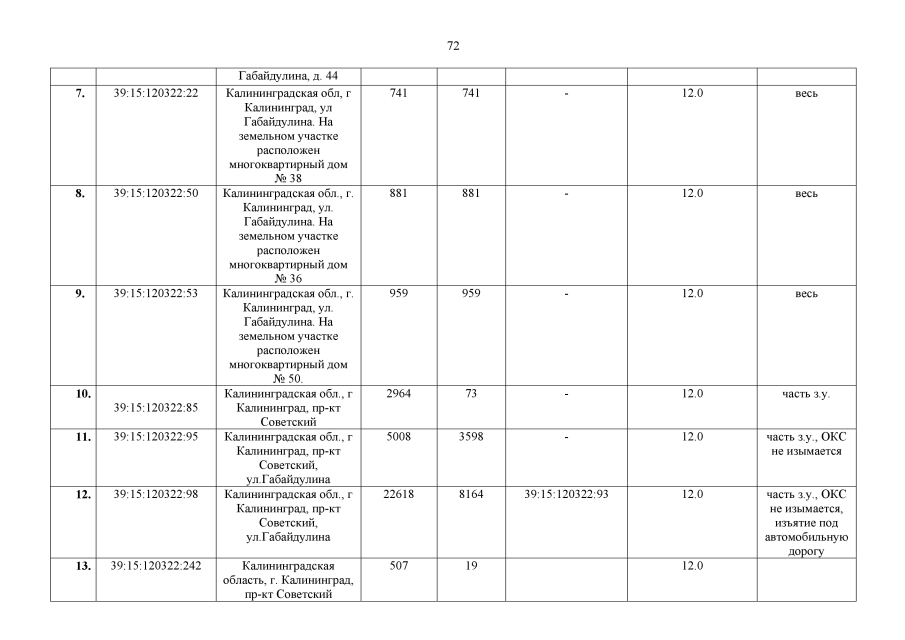 72

|  |  | Габайдулина, д. 44 |  |  |  |  |  |
|---|---|---|---|---|---|---|---|
| 7. | 39:15:120322:22 | Калининградская обл, г Калининград, ул Габайдулина. На земельном участке расположен многоквартирный дом № 38 | 741 | 741 | - | 12.0 | весь |
| 8. | 39:15:120322:50 | Калининградская обл., г. Калининград, ул. Габайдулина. На земельном участке расположен многоквартирный дом № 36 | 881 | 881 | - | 12.0 | весь |
| 9. | 39:15:120322:53 | Калининградская обл., г. Калининград, ул. Габайдулина. На земельном участке расположен многоквартирный дом № 50. | 959 | 959 | - | 12.0 | весь |
| 10. | 39:15:120322:85 | Калининградская обл., г Калининград, пр-кт Советский | 2964 | 73 | - | 12.0 | часть з.у. |
| 11. | 39:15:120322:95 | Калининградская обл., г Калининград, пр-кт Советский, ул.Габайдулина | 5008 | 3598 | - | 12.0 | часть з.у., ОКС не изымается |
| 12. | 39:15:120322:98 | Калининградская обл., г Калининград, пр-кт Советский, ул.Габайдулина | 22618 | 8164 | 39:15:120322:93 | 12.0 | часть з.у., ОКС не изымается, изъятие под автомобильную дорогу |
| 13. | 39:15:120322:242 | Калининградская область, г. Калининград, пр-кт Советский | 507 | 19 |  | 12.0 |  |